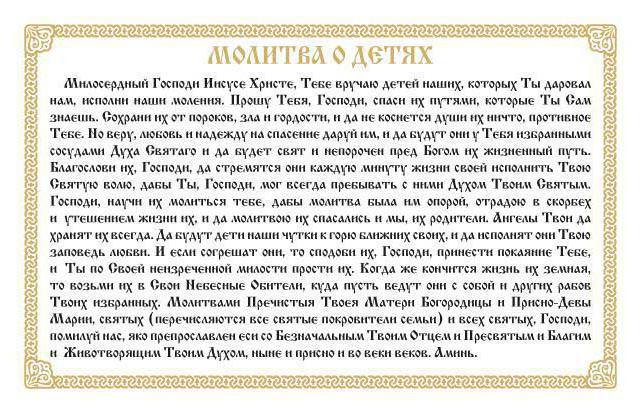 МОЛИТВА О ДЕТЯХ

Милосердный Господи Иисусе Христе, Тебе вручаю детей наших, которых Ты даровал нам, исполни наши моления. Прошу Тебя, Господи, спаси их путями, которые Ты Сам знаешь. Сохрани их от пороков, зла и гордости, и да не коснется души их ничто, противное Тебе. Но веру, любовь и надежду на спасение даруй им, и да будут они у Тебя избранными сосудами Духа Святаго и да будет свят и непорочен пред Богом их жизненный путь. Благослови их, Господи, да стремятся они каждую минуту жизни своей исполнить Твою Святую волю, дабы Ты, Господи, мог всегда пребывать с ними Духом Твоим Святым. Господи, научи их молиться тебе, дабы молитва была им опорой, отрадою в скорбех и утешением жизни их, и да молитвою их спасались и мы, их родители. Ангелы Твои да хранят их всегда. Да будут дети наши чутки к горю ближних своих, и да исполнят они Твою заповедь любви. И если согрешат они, то сподоби их, Господи, принести покаяние Тебе, и Ты по Своей неизреченной милости прости их. Когда же кончится жизнь их земная, то возьми их в Свои Небесные Обители, куда пусть ведут они с собой и других рабов Твоих избранных. Молитвами Пречистыя Твоея Матери Богородицы и Присно-Девы Марии, святых (перечисляются все святые покровители семьи) и всех святых, Господи, помилуй нас, яко препрославлен еси со Безначальным Твоим Отцем и Пресвятым и Благим и Животворящим Твоим Духом, ныне и присно и во веки веков. Аминь.